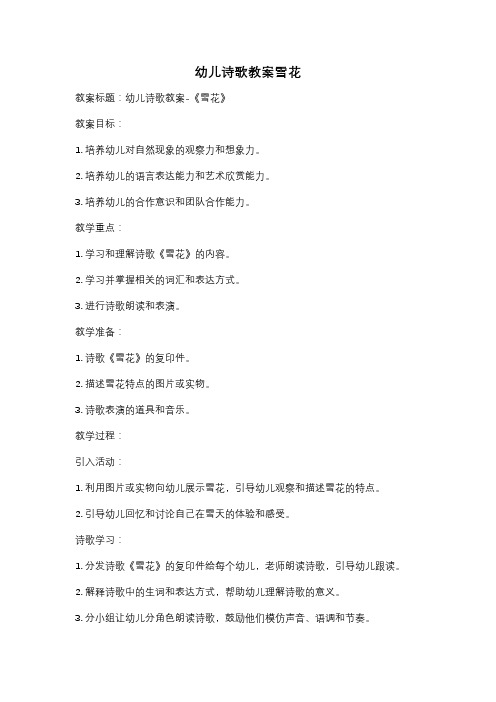 幼儿诗歌教案雪花

教案标题：幼儿诗歌教案-《雪花》

教案目标：

1. 培养幼儿对自然现象的观察力和想象力。

2. 培养幼儿的语言表达能力和艺术欣赏能力。

3. 培养幼儿的合作意识和团队合作能力。

教学重点：

1. 学习和理解诗歌《雪花》的内容。

2. 学习并掌握相关的词汇和表达方式。

3. 进行诗歌朗读和表演。

教学准备：

1. 诗歌《雪花》的复印件。

2. 描述雪花特点的图片或实物。

3. 诗歌表演的道具和音乐。

教学过程：

引入活动：

1. 利用图片或实物向幼儿展示雪花，引导幼儿观察和描述雪花的特点。

2. 引导幼儿回忆和讨论自己在雪天的体验和感受。

诗歌学习：

1. 分发诗歌《雪花》的复印件给每个幼儿，老师朗读诗歌，引导幼儿跟读。

2. 解释诗歌中的生词和表达方式，帮助幼儿理解诗歌的意义。

3. 分小组让幼儿分角色朗读诗歌，鼓励他们模仿声音、语调和节奏。